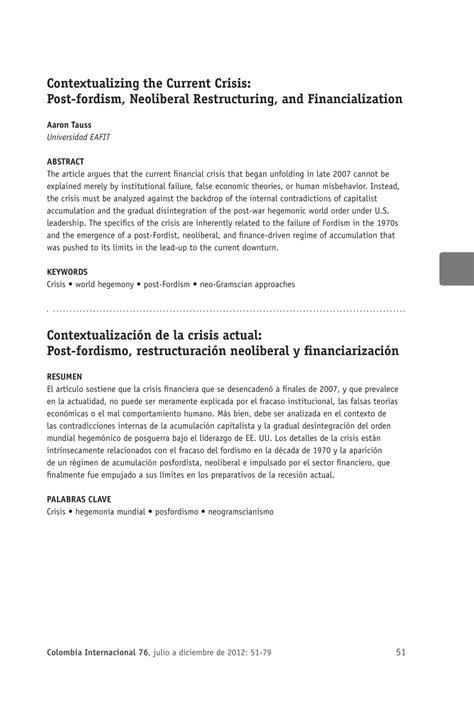 Contextualizing the Current Crisis:
Post-fordism, Neoliberal Restructuring, and Financialization

Aaron Tauss
Universidad EAFIT

ABSTRACT
The article argues that the current financial crisis that began unfolding in late 2007 cannot be explained merely by institutional failure, false economic theories, or human misbehavior. Instead, the crisis must be analyzed against the backdrop of the internal contradictions of capitalist accumulation and the gradual disintegration of the post-war hegemonic world order under U.S. leadership. The specifics of the crisis are inherently related to the failure of Fordism in the 1970s and the emergence of a post-Fordist, neoliberal, and finance-driven regime of accumulation that was pushed to its limits in the lead-up to the current downturn.

KEYWORDS
Crisis • world hegemony • post-Fordism • neo-Gramscian approaches

Contextualización de la crisis actual:
Post-fordismo, restructuración neoliberal y financiarización

RESUMEN
El artículo sostiene que la crisis financiera que se desencadenó a finales de 2007, y que prevalece en la actualidad, no puede ser meramente explicada por el fracaso institucional, las falsas teorías económicas o el mal comportamiento humano. Más bien, debe ser analizada en el contexto de las contradicciones internas de la acumulación capitalista y la gradual desintegración del orden mundial hegemónico de posguerra bajo el liderazgo de EE. UU. Los detalles de la crisis están intrínsecamente relacionados con el fracaso del fordismo en la década de 1970 y la aparición de un régimen de acumulación posfordista, neoliberal e impulsado por el sector financiero, que finalmente fue empujado a sus límites en los preparativos de la recesión actual.

PALABRAS CLAVE
Crisis • hegemonía mundial • posfordismo • neogramscianismo

Colombia Internacional 76, julio a diciembre de 2012: 51-79 51